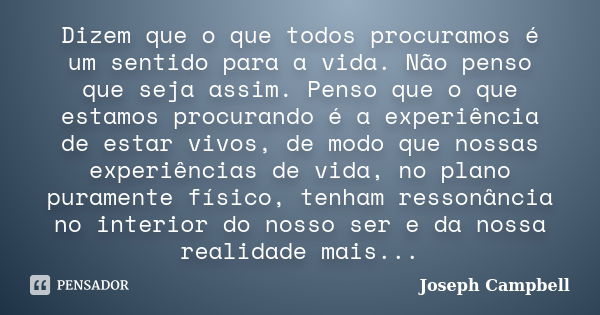 Dizem que o que todos procuramos é um sentido para a vida. Não penso que seja assim. Penso que o que estamos procurando é a experiência de estar vivos, de modo que nossas experiências de vida, no plano puramente físico, tenham ressonância no interior do nosso ser e da nossa realidade mais...

PENSADOR

Joseph Campbell